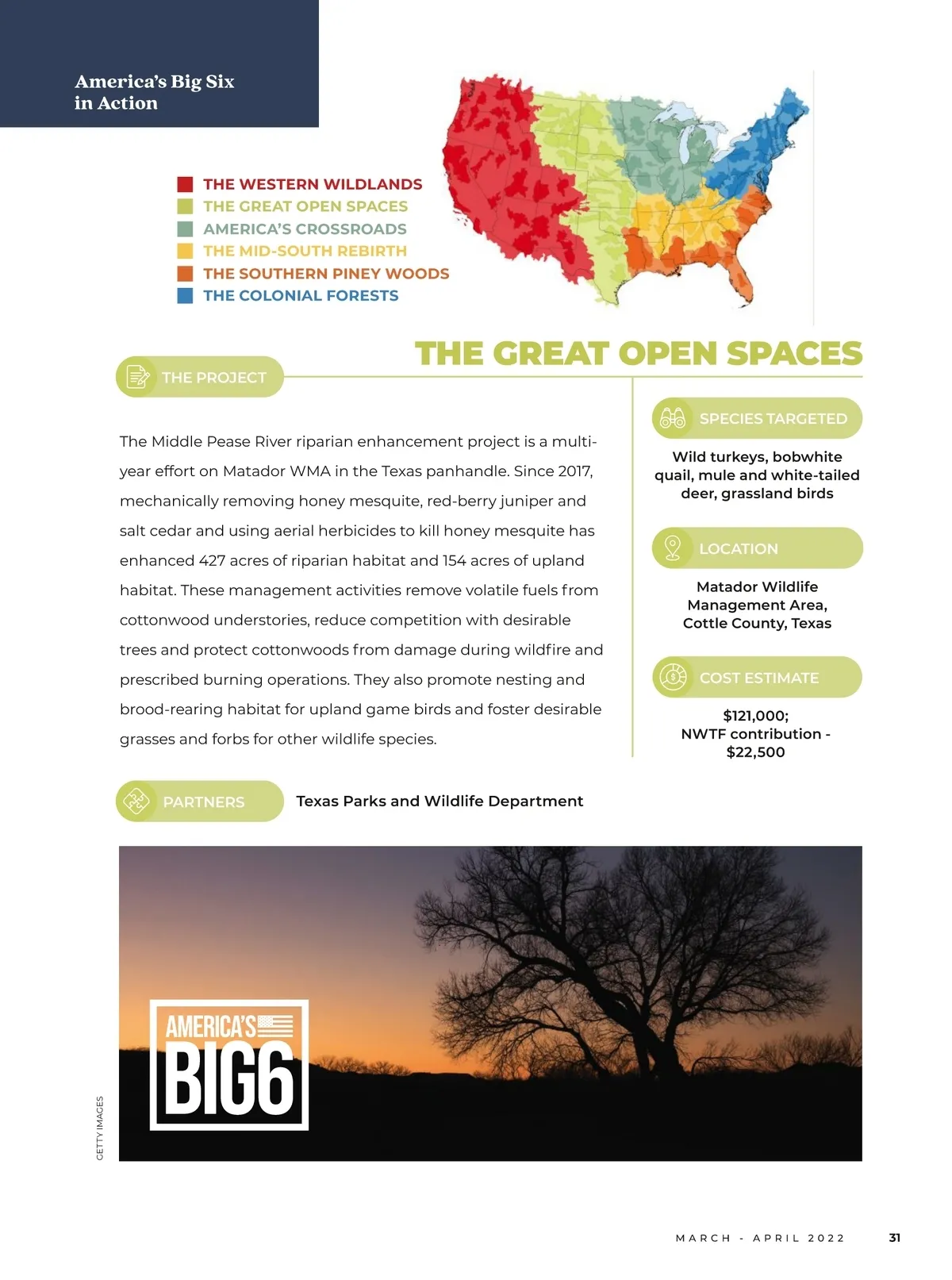 America's Big Six in Action

THE WESTERN WILDLANDS
THE GREAT OPEN SPACES
AMERICA'S CROSSROADS
THE MID-SOUTH REBIRTH
THE SOUTHERN PINEY WOODS
THE COLONIAL FORESTS

THE GREAT OPEN SPACES

THE PROJECT

The Middle Pease River riparian enhancement project is a multi-year effort on Matador WMA in the Texas panhandle. Since 2017, mechanically removing honey mesquite, red-berry juniper and salt cedar and using aerial herbicides to kill honey mesquite has enhanced 427 acres of riparian habitat and 154 acres of upland habitat. These management activities remove volatile fuels from cottonwood understories, reduce competition with desirable trees and protect cottonwoods from damage during wildfire and prescribed burning operations. They also promote nesting and brood-rearing habitat for upland game birds and foster desirable grasses and forbs for other wildlife species.

SPECIES TARGETED

Wild turkeys, bobwhite quail, mule and white-tailed deer, grassland birds

LOCATION

Matador Wildlife Management Area, Cottle County, Texas

COST ESTIMATE

$121,000; NWTF contribution - $22,500

PARTNERS

Texas Parks and Wildlife Department

AMERICA'S BIG6

GETTY IMAGES

MARCH - APRIL 2022

31